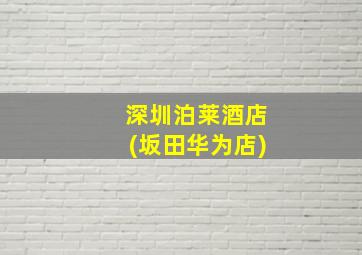 深圳泊莱酒店
(坂田华为店)